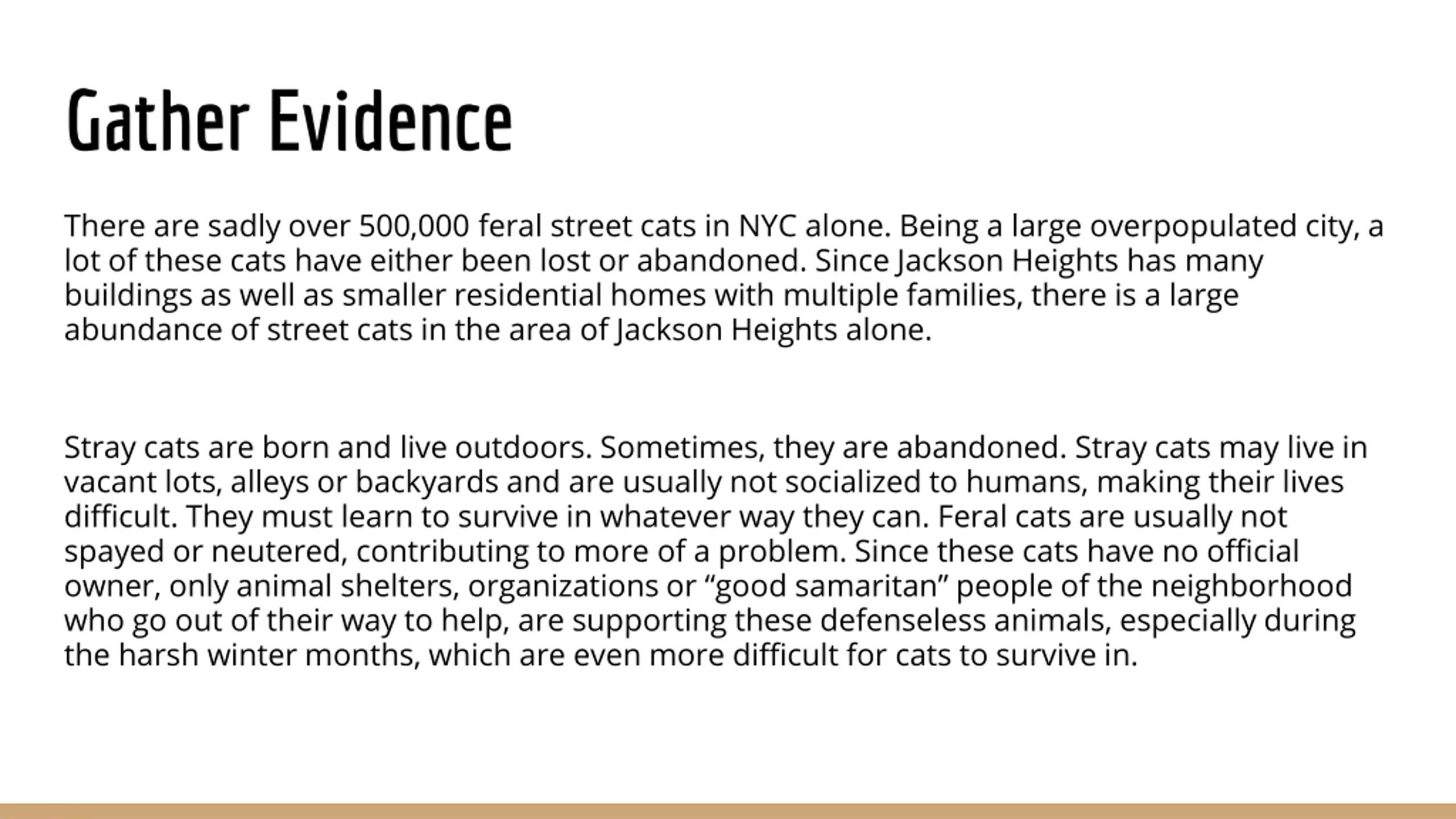 Gather Evidence

There are sadly over 500,000 feral street cats in NYC alone. Being a large overpopulated city, a lot of these cats have either been lost or abandoned. Since Jackson Heights has many buildings as well as smaller residential homes with multiple families, there is a large abundance of street cats in the area of Jackson Heights alone.

Stray cats are born and live outdoors. Sometimes, they are abandoned. Stray cats may live in vacant lots, alleys or backyards and are usually not socialized to humans, making their lives difficult. They must learn to survive in whatever way they can. Feral cats are usually not spayed or neutered, contributing to more of a problem. Since these cats have no official owner, only animal shelters, organizations or “good samaritan” people of the neighborhood who go out of their way to help, are supporting these defenseless animals, especially during the harsh winter months, which are even more difficult for cats to survive in.